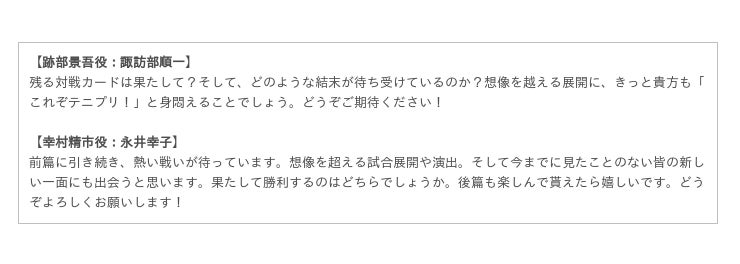 【跡部景吾役：諏訪部順一】
残る対戦カードは果たして？そして、どのような結末が待ち受けているのか？想像を越える展開に、きっと貴方も「これぞテニプリ！」と身悶えることでしょう。どうぞご期待ください！

【幸村精市役：永井幸子】
前篇に引き続き、熱い戦いが待っています。想像を超える試合展開や演出。そして今までに見たことのない皆の新しい一面にも出会うと思います。果たして勝利するのはどちらでしょうか。後篇も楽しんで貰えたら嬉しいです。どうぞよろしくお願いします！